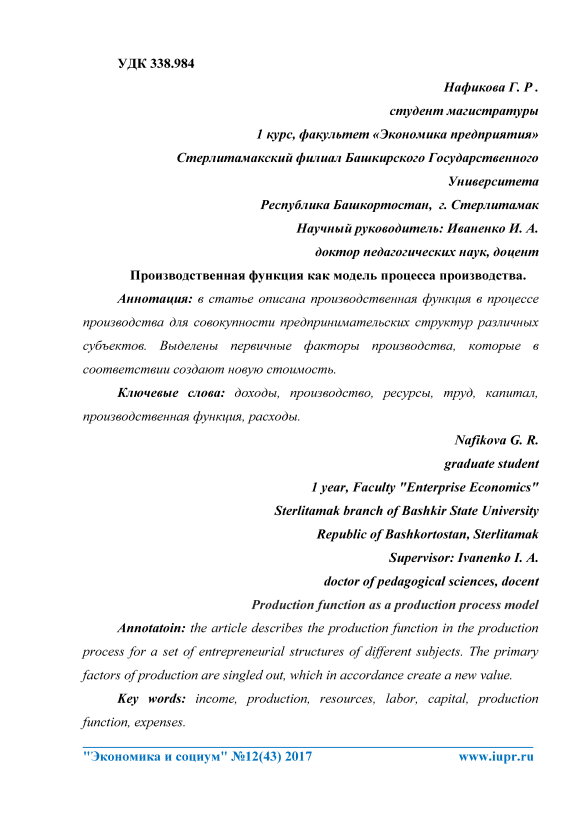 УДК 338.984

Нафикова Г. Р .
студент магистратуры
1 курс, факультет «Экономика предприятия»
Стерлитамакский филиал Башкирского Государственного Университета
Республика Башкортостан, г. Стерлитамак
Научный руководитель: Иваненко И. А.
доктор педагогических наук, доцент

Производственная функция как модель процесса производства.

Аннотация: в статье описана производственная функция в процессе производства для совокупности предпринимательских структур различных субъектов. Выделены первичные факторы производства, которые в соответствии создают новую стоимость.

Ключевые слова: доходы, производство, ресурсы, труд, капитал, производственная функция, расходы.

Nafikova G. R.
graduate student
1 year, Faculty "Enterprise Economics"
Sterlitamak branch of Bashkir State University
Republic of Bashkortostan, Sterlitamak
Supervisor: Ivanenko I. A.
doctor of pedagogical sciences, docent

Production function as a production process model

Annotatoin: the article describes the production function in the production process for a set of entrepreneurial structures of different subjects. The primary factors of production are singled out, which in accordance create a new value.

Key words: income, production, resources, labor, capital, production function, expenses.

"Экономика и социум" №12(43) 2017 www.iupr.ru